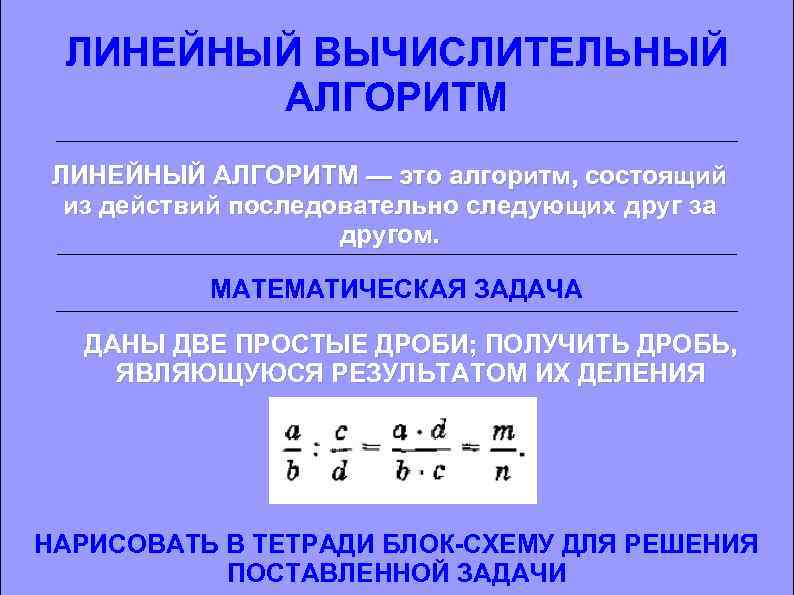 ЛИНЕЙНЫЙ ВЫЧИСЛИТЕЛЬНЫЙ АЛГОРИТМ

ЛИНЕЙНЫЙ АЛГОРИТМ — это алгоритм, состоящий из действий последовательно следующих друг за другом.

МАТЕМАТИЧЕСКАЯ ЗАДАЧА

ДАНЫ ДВЕ ПРОСТЫЕ ДРОБИ; ПОЛУЧИТЬ ДРОБЬ, ЯВЛЯЮЩУЮСЯ РЕЗУЛЬТАТОМ ИХ ДЕЛЕНИЯ

$\frac{a}{b} : \frac{c}{d} = \frac{a \cdot d}{b \cdot c} = \frac{m}{n}.$

НАРИСОВАТЬ В ТЕТРАДИ БЛОК-СХЕМУ ДЛЯ РЕШЕНИЯ ПОСТАВЛЕННОЙ ЗАДАЧИ